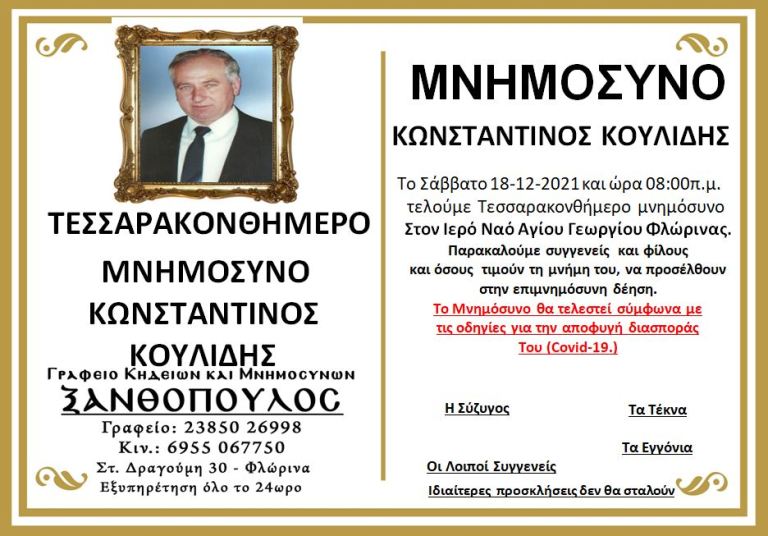 ΤΕΣΣΑΡΑΚΟΝΘΗΜΕΡΟ

ΜΝΗΜΟΣΥΝΟ

ΚΩΝΣΤΑΝΤΙΝΟΣ

ΚΟΥΛΙΔΗΣ

Γραφειο Κηδειων και Μνημοσυνων

ΞΑΝΘΟΠΟΥΛΟΣ

Γραφείο: 23850 26998

Κιν.: 6955 067750

Στ. Δραγούμη 30 - Φλώρινα

Εξυπηρέτηση όλο το 24ωρο

ΜΝΗΜΟΣΥΝΟ

ΚΩΝΣΤΑΝΤΙΝΟΣ ΚΟΥΛΙΔΗΣ

Το Σάββατο 18-12-2021 και ώρα 08:00π.μ. τελούμε Τεσσαρακονθήμερο μνημόσυνο Στον Ιερό Ναό Αγίου Γεωργίου Φλώρινας.

Παρακαλούμε συγγενείς και φίλους και όσους τιμούν τη μνήμη του, να προσέλθουν στην επιμνημόσυνη δέηση.

Το Μνημόσυνο θα τελεστεί σύμφωνα με τις οδηγίες για την αποφυγή διασποράς Του (Covid-19.)

Η Σύζυγος

Τα Τέκνα

Τα Εγγόνια

Οι Λοιποί Συγγενείς

Ιδιαίτερες προσκλήσεις δεν θα σταλούν